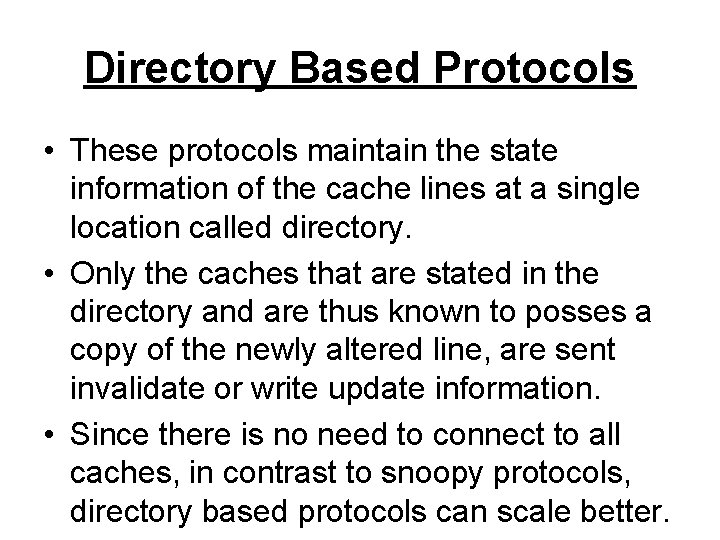 Directory Based Protocols

• These protocols maintain the state information of the cache lines at a single location called directory.
• Only the caches that are stated in the directory and are thus known to posses a copy of the newly altered line, are sent invalidate or write update information.
• Since there is no need to connect to all caches, in contrast to snoopy protocols, directory based protocols can scale better.